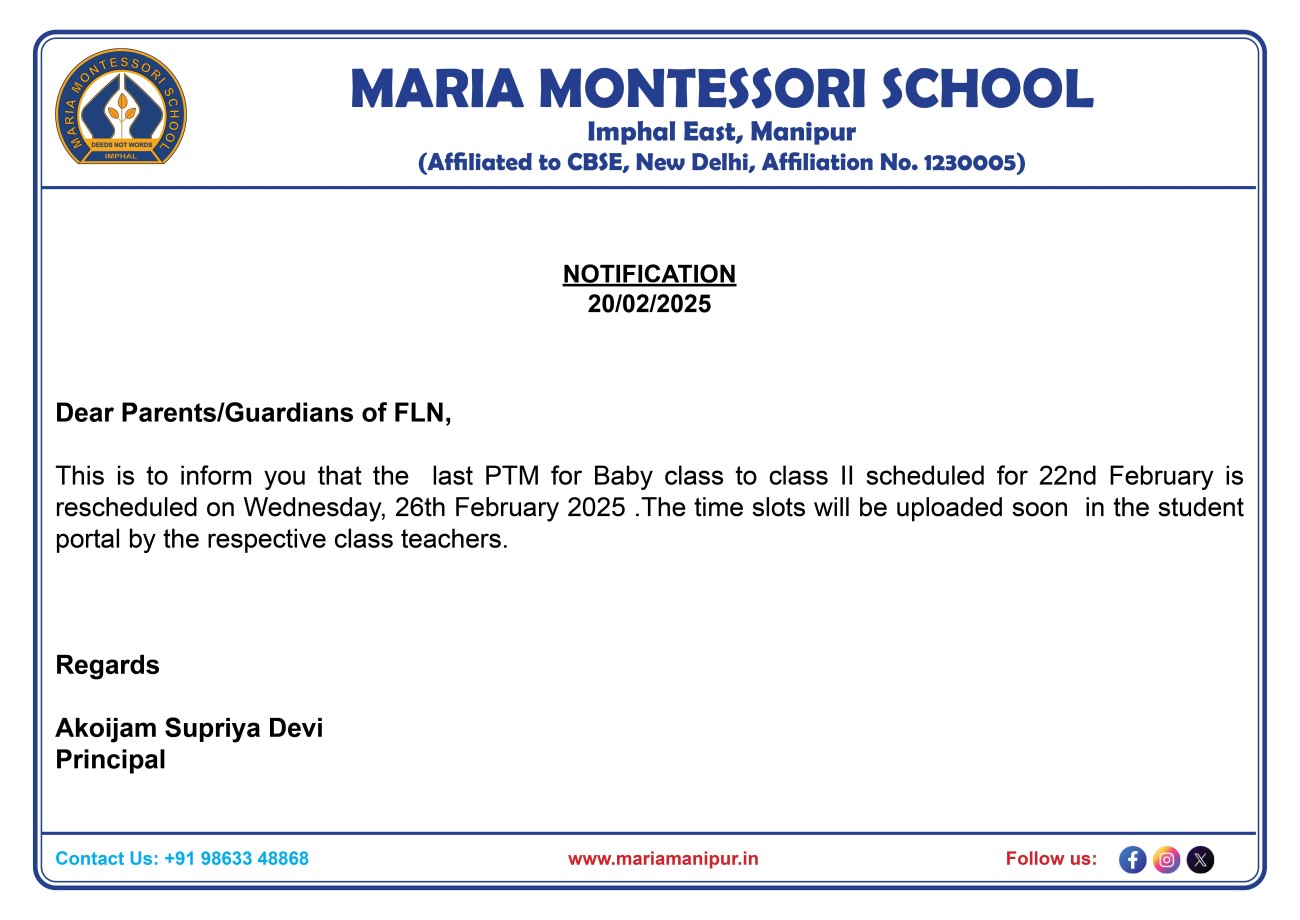 MARIA MONTESSORI SCHOOL
DEEDS NOT WORDS
IMPHAL

MARIA MONTESSORI SCHOOL
Imphal East, Manipur
(Affiliated to CBSE, New Delhi, Affiliation No. 1230005)

NOTIFICATION
20/02/2025

Dear Parents/Guardians of FLN,

This is to inform you that the last PTM for Baby class to class II scheduled for 22nd February is rescheduled on Wednesday, 26th February 2025 .The time slots will be uploaded soon in the student portal by the respective class teachers.

Regards

Akoijam Supriya Devi
Principal

Contact Us: +91 98633 48868
www.mariamanipur.in
Follow us: